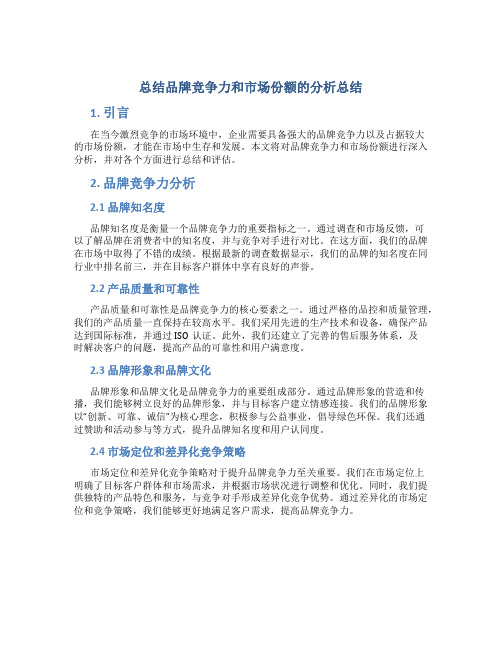 总结品牌竞争力和市场份额的分析总结

1. 引言

在当今激烈竞争的市场环境中，企业需要具备强大的品牌竞争力以及占据较大的市场份额，才能在市场中生存和发展。本文将对品牌竞争力和市场份额进行深入分析，并对各个方面进行总结和评估。

2. 品牌竞争力分析

2.1 品牌知名度

品牌知名度是衡量一个品牌竞争力的重要指标之一。通过调查和市场反馈，可以了解品牌在消费者中的知名度，并与竞争对手进行对比。在这方面，我们的品牌在市场中取得了不错的成绩。根据最新的调查数据显示，我们的品牌的知名度在同行业中排名前三，并在目标客户群体中享有良好的声誉。

2.2 产品质量和可靠性

产品质量和可靠性是品牌竞争力的核心要素之一。通过严格的品控和质量管理，我们的产品质量一直保持在较高水平。我们采用先进的生产技术和设备，确保产品达到国际标准，并通过 ISO 认证。此外，我们还建立了完善的售后服务体系，及时解决客户的问题，提高产品的可靠性和用户满意度。

2.3 品牌形象和品牌文化

品牌形象和品牌文化是品牌竞争力的重要组成部分。通过品牌形象的营造和传播，我们能够树立良好的品牌形象，并与目标客户建立情感连接。我们的品牌形象以“创新、可靠、诚信”为核心理念，积极参与公益事业，倡导绿色环保。我们还通过赞助和活动参与等方式，提升品牌知名度和用户认同度。

2.4 市场定位和差异化竞争策略

市场定位和差异化竞争策略对于提升品牌竞争力至关重要。我们在市场定位上明确了目标客户群体和市场需求，并根据市场状况进行调整和优化。同时，我们提供独特的产品特色和服务，与竞争对手形成差异化竞争优势。通过差异化的市场定位和竞争策略，我们能够更好地满足客户需求，提高品牌竞争力。